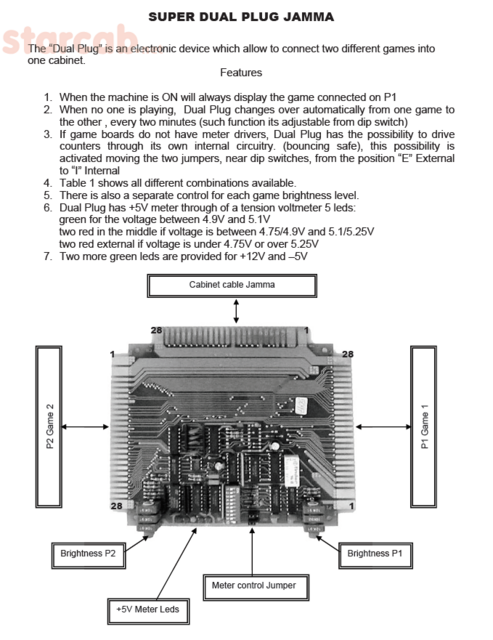 SUPER DUAL PLUG JAMMA

starcab

The "Dual Plug" is an electronic device which allow to connect two different games into one cabinet.

Features

1. When the machine is ON will always display the game connected on P1
2. When no one is playing, Dual Plug changes over automatically from one game to the other , every two minutes (such function its adjustable from dip switch)
3. If game boards do not have meter drivers, Dual Plug has the possibility to drive counters through its own internal circuitry. (bouncing safe), this possibility is activated moving the two jumpers, near dip switches, from the position "E" External to "I" Internal
4. Table 1 shows all different combinations available.
5. There is also a separate control for each game brightness level.
6. Dual Plug has +5V meter through of a tension voltmeter 5 leds: green for the voltage between 4.9V and 5.1V two red in the middle if voltage is between 4.75/4.9V and 5.1/5.25V two red external if voltage is under 4.75V or over 5.25V
7. Two more green leds are provided for +12V and –5V

Cabinet cable Jamma

28

1

1

28

P2 Game 2

P1 Game 1

28

1

Brightness P2

Brightness P1

Meter control Jumper

+5V Meter Leds